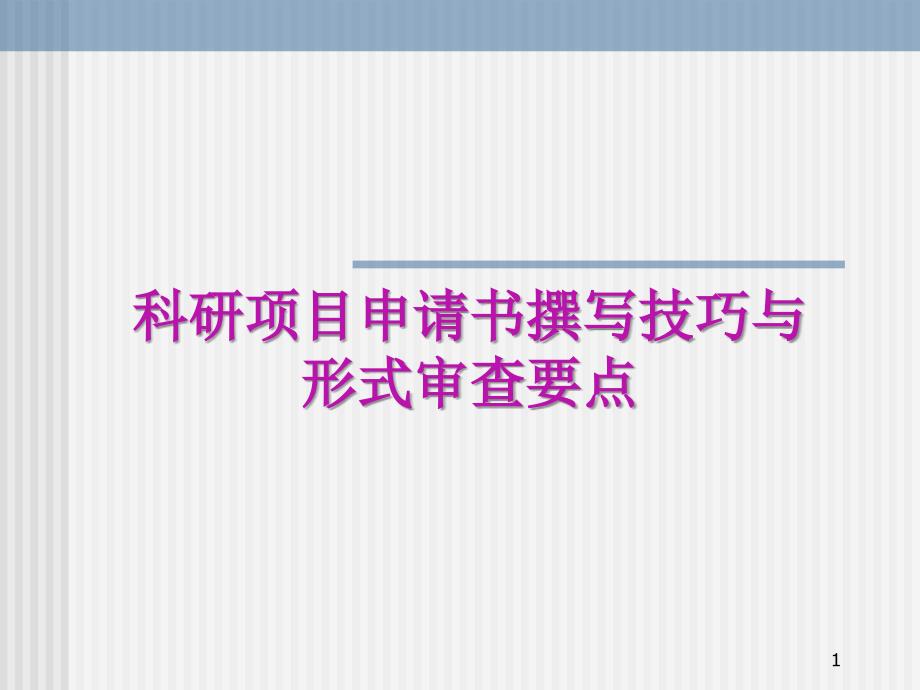 科研项目申请书撰写技巧与形式审查要点

1